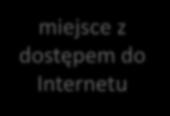 miejsce z dostępem do Internetu